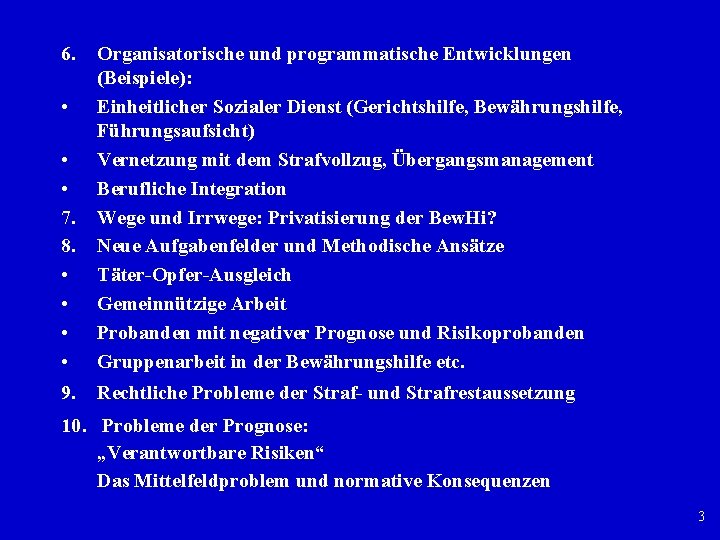 6. Organisatorische und programmatische Entwicklungen (Beispiele):

• Einheitlicher Sozialer Dienst (Gerichtshilfe, Bewährungshilfe, Führungsaufsicht)

• Vernetzung mit dem Strafvollzug, Übergangsmanagement

• Berufliche Integration

7. Wege und Irrwege: Privatisierung der BewHi?

8. Neue Aufgabenfelder und Methodische Ansätze

• Täter-Opfer-Ausgleich

• Gemeinnützige Arbeit

• Probanden mit negativer Prognose und Risikoprobanden

• Gruppenarbeit in der Bewährungshilfe etc.

9. Rechtliche Probleme der Straf- und Strafrestaussetzung

10. Probleme der Prognose:
„Verantwortbare Risiken“
Das Mittelfeldproblem und normative Konsequenzen

3